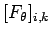 $[F_\theta]_{i,k}$